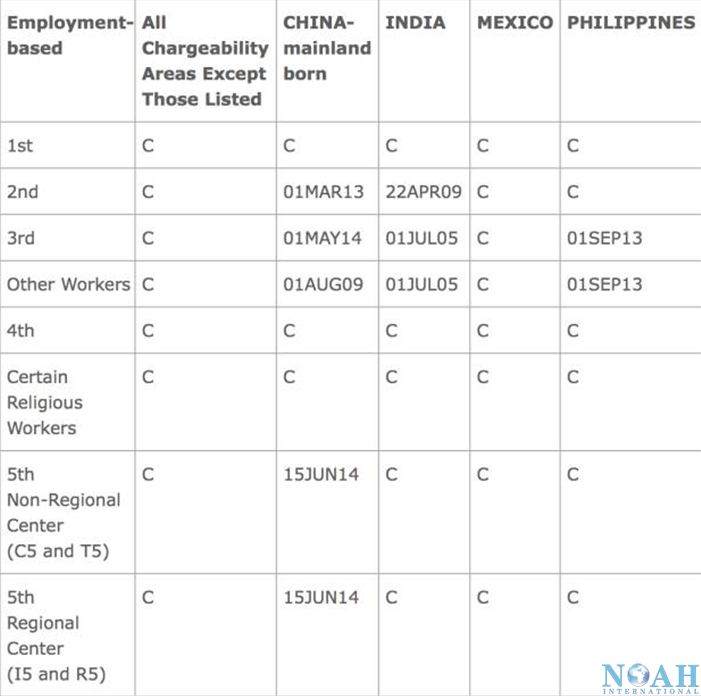 | Employment-based | All Chargeability Areas Except Those Listed | CHINA-mainland born | INDIA | MEXICO | PHILIPPINES |
|---|---|---|---|---|---|
| 1st | C | C | C | C | C |
| 2nd | C | 01MAR13 | 22APR09 | C | C |
| 3rd | C | 01MAY14 | 01JUL05 | C | 01SEP13 |
| Other Workers | C | 01AUG09 | 01JUL05 | C | 01SEP13 |
| 4th | C | C | C | C | C |
| Certain Religious Workers | C | C | C | C | C |
| 5th Non-Regional Center (C5 and T5) | C | 15JUN14 | C | C | C |
| 5th Regional Center (I5 and R5) | C | 15JUN14 | C | C | C |

NOAH
INTERNATIONAL